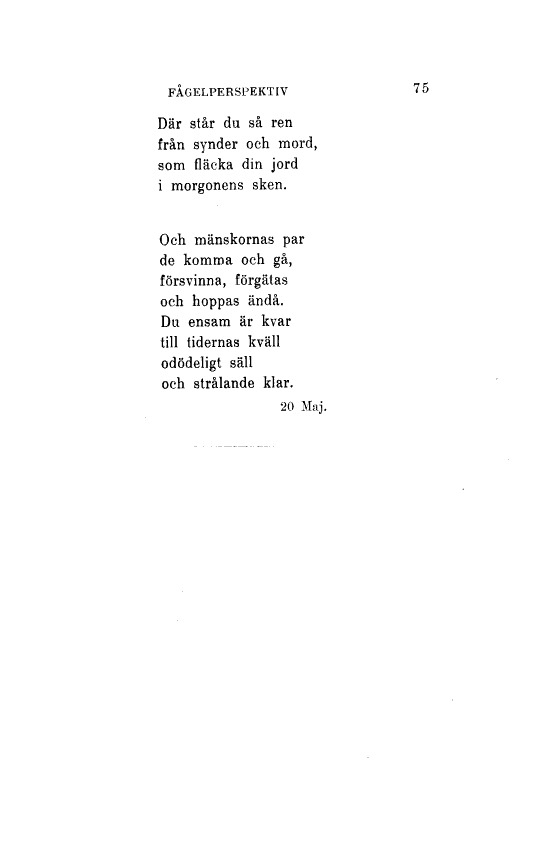 FÅGELPERSPEKTIV 75

Där står du så ren
från synder och mord,
som fläcka din jord
i morgonens sken.

Och mänskornas par
de komma och gå,
försvinna, förgätas
och hoppas ändå.
Du ensam är kvar
till tidernas kväll
odödeligt säll
och strålande klar.

20 Maj.